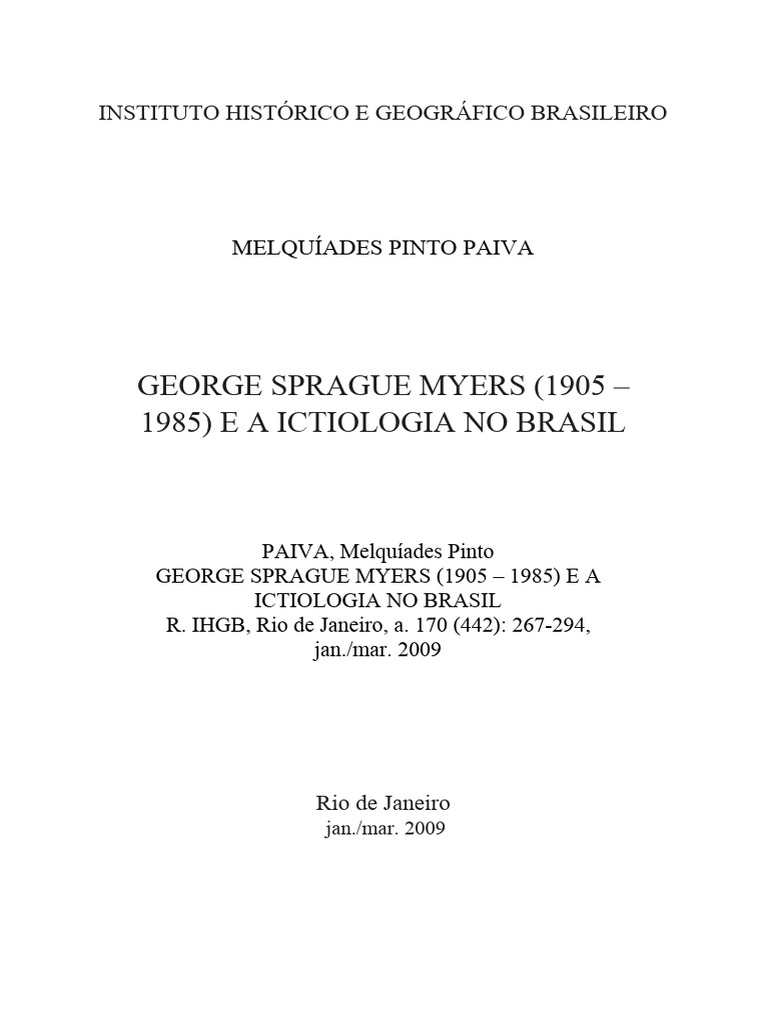 INSTITUTO HISTÓRICO E GEOGRÁFICO BRASILEIRO

MELQUÍADES PINTO PAIVA

GEORGE SPRAGUE MYERS (1905 – 1985) E A ICTIOLOGIA NO BRASIL

PAIVA, Melquíades Pinto
GEORGE SPRAGUE MYERS (1905 – 1985) E A ICTIOLOGIA NO BRASIL
R. IHGB, Rio de Janeiro, a. 170 (442): 267-294, jan./mar. 2009

Rio de Janeiro
jan./mar. 2009